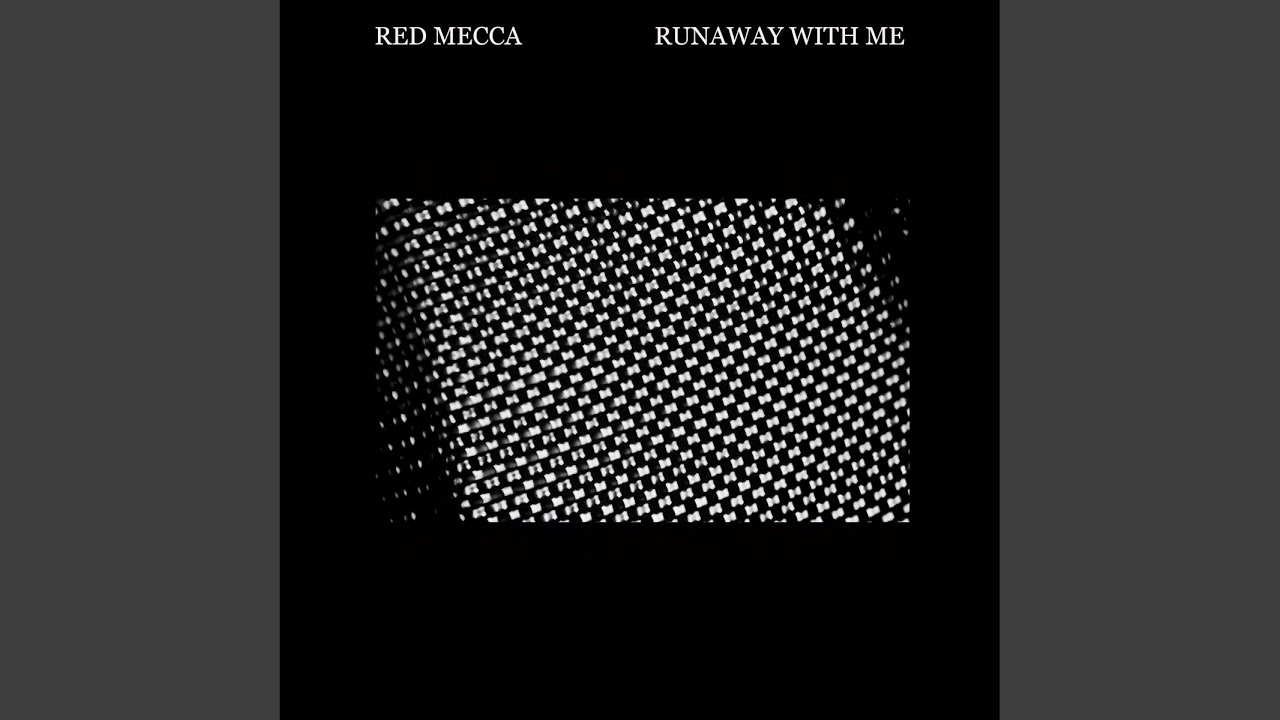 RED MECCA

RUNAWAY WITH ME